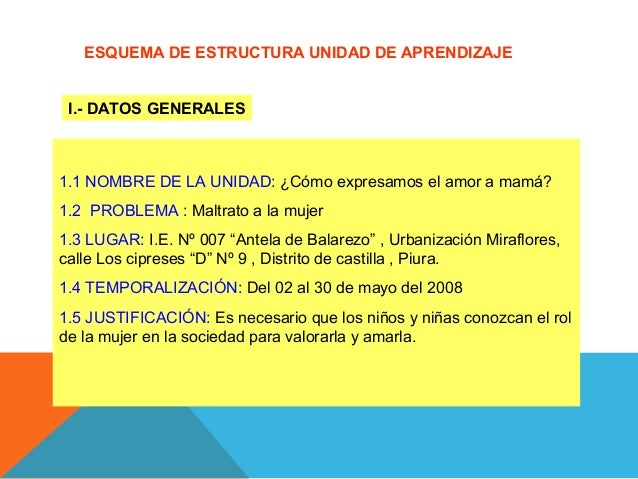 ESQUEMA DE ESTRUCTURA UNIDAD DE APRENDIZAJE

I.- DATOS GENERALES

1.1 NOMBRE DE LA UNIDAD: ¿Cómo expresamos el amor a mamá?

1.2 PROBLEMA : Maltrato a la mujer

1.3 LUGAR: I.E. Nº 007 “Antela de Balarezo” , Urbanización Miraflores, calle Los cipreses “D” Nº 9 , Distrito de castilla , Piura.

1.4 TEMPORALIZACIÓN: Del 02 al 30 de mayo del 2008

1.5 JUSTIFICACIÓN: Es necesario que los niños y niñas conozcan el rol de la mujer en la sociedad para valorarla y amarla.